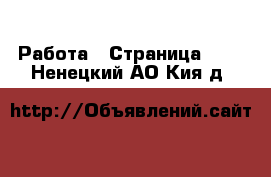 Работа  Страница
Ненецкий АО Кия д

http://Объявлений.сайт